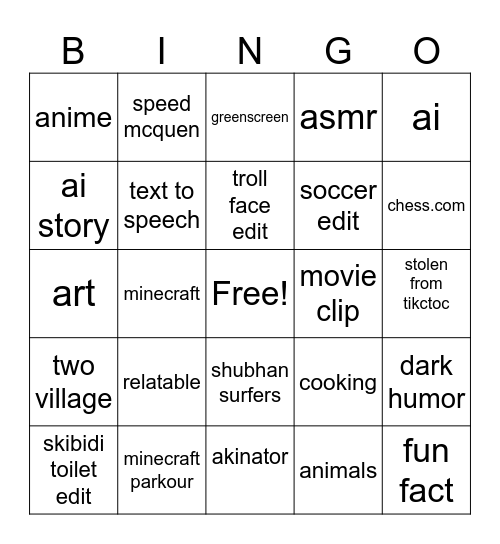 | B | I | N | G | O |
|---|---|---|---|---|
| anime | speed mcquen | greenscreen | asmr | ai |
| ai story | text to speech | troll face edit | soccer edit | chess.com |
| art | minecraft | Free! | movie clip | stolen from tikctoc |
| two village | relatable | shubhan surfers | cooking | dark humor |
| skibidi toilet edit | minecraft parkour | akinator | animals | fun fact |